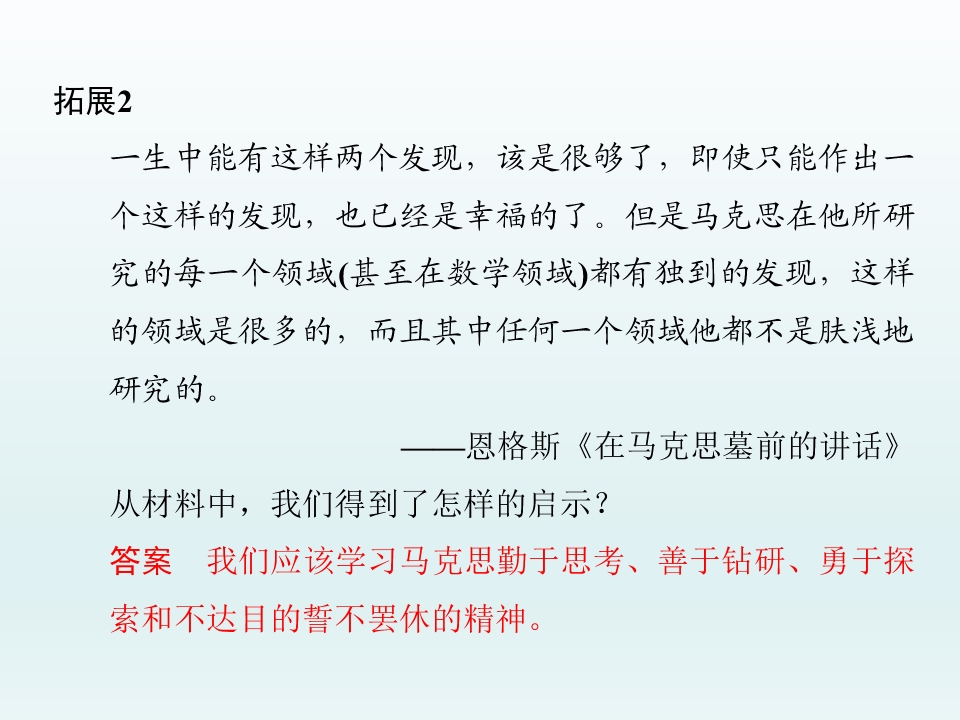 拓展2

一生中能有这样两个发现，该是很够了，即使只能作出一个这样的发现，也已经是幸福的了。但是马克思在他所研究的每一个领域(甚至在数学领域)都有独到的发现，这样的领域是很多的，而且其中任何一个领域他都不是肤浅地研究的。

——恩格斯《在马克思墓前的讲话》

从材料中，我们得到了怎样的启示？

答案 我们应该学习马克思勤于思考、善于钻研、勇于探索和不达目的誓不罢休的精神。